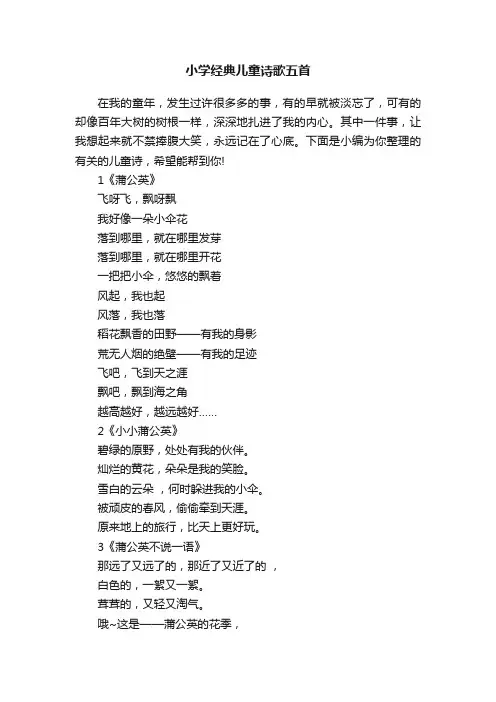 小学经典儿童诗歌五首

在我的童年，发生过许很多多的事，有的早就被淡忘了，可有的却像百年大树的树根一样，深深地扎进了我的内心。其中一件事，让我想起来就不禁捧腹大笑，永远记在了心底。下面是小编为你整理的有关的儿童诗，希望能帮到你!

1《蒲公英》
飞呀飞，飘呀飘
我好像一朵小伞花
落到哪里，就在哪里发芽
落到哪里，就在哪里开花
一把把小伞，悠悠的飘着
风起，我也起
风落，我也落
稻花飘香的田野——有我的身影
荒无人烟的绝壁——有我的足迹
飞吧，飞到天之涯
飘吧，飘到海之角
越高越好，越远越好……

2《小小蒲公英》
碧绿的原野，处处有我的伙伴。
灿烂的黄花，朵朵是我的笑脸。
雪白的云朵 ，何时躲进我的小伞。
被顽皮的春风，偷偷牵到天涯。
原来地上的旅行，比天上更好玩。

3《蒲公英不说一语》
那远了又远了的，那近了又近了的 ，
白色的，一絮又一絮。
茸茸的，又轻又淘气。
哦~这是——蒲公英的花季，